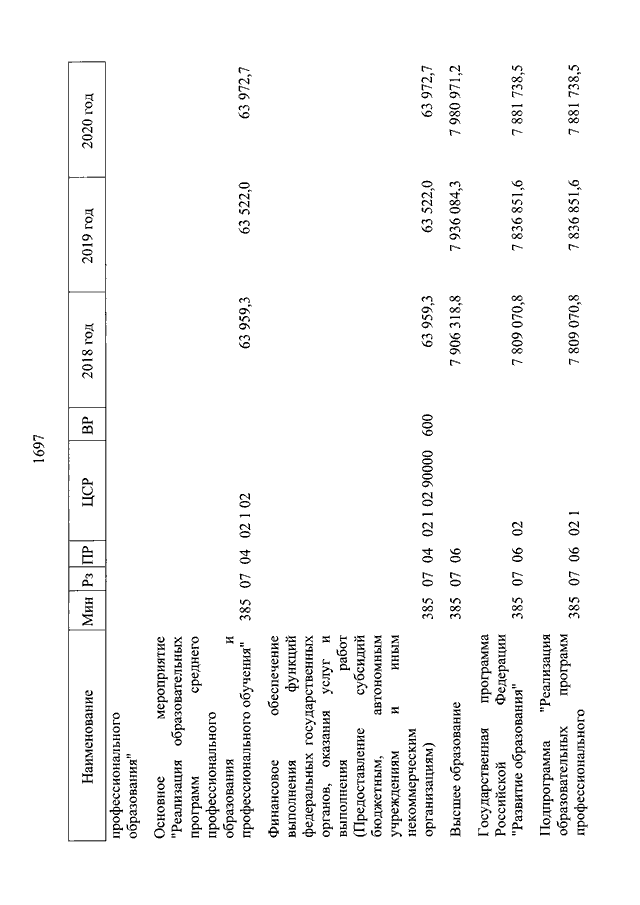 1697

| Наименование | Мин | Рз | ПР | ЦСР | ВР | 2018 год | 2019 год | 2020 год |
|---|---|---|---|---|---|---|---|---|
| профессионального образования" | | | | | | | | |
| Основное мероприятие "Реализация образовательных программ среднего профессионального образования и профессионального обучения" | 385 | 07 | 04 | 02 1 02 | | 63 959,3 | 63 522,0 | 63 972,7 |
| Финансовое обеспечение выполнения функций федеральных государственных органов, оказания услуг и выполнения работ (Предоставление субсидий бюджетным, автономным учреждениям и иным некоммерческим организациям) | 385 | 07 | 04 | 02 1 02 90000 | 600 | 63 959,3 | 63 522,0 | 63 972,7 |
| Высшее образование | 385 | 07 | 06 | | | 7 906 318,8 | 7 936 084,3 | 7 980 971,2 |
| Государственная программа Российской Федерации "Развитие образования" | 385 | 07 | 06 | 02 | | 7 809 070,8 | 7 836 851,6 | 7 881 738,5 |
| Подпрограмма "Реализация образовательных программ профессионального | 385 | 07 | 06 | 02 1 | | 7 809 070,8 | 7 836 851,6 | 7 881 738,5 |